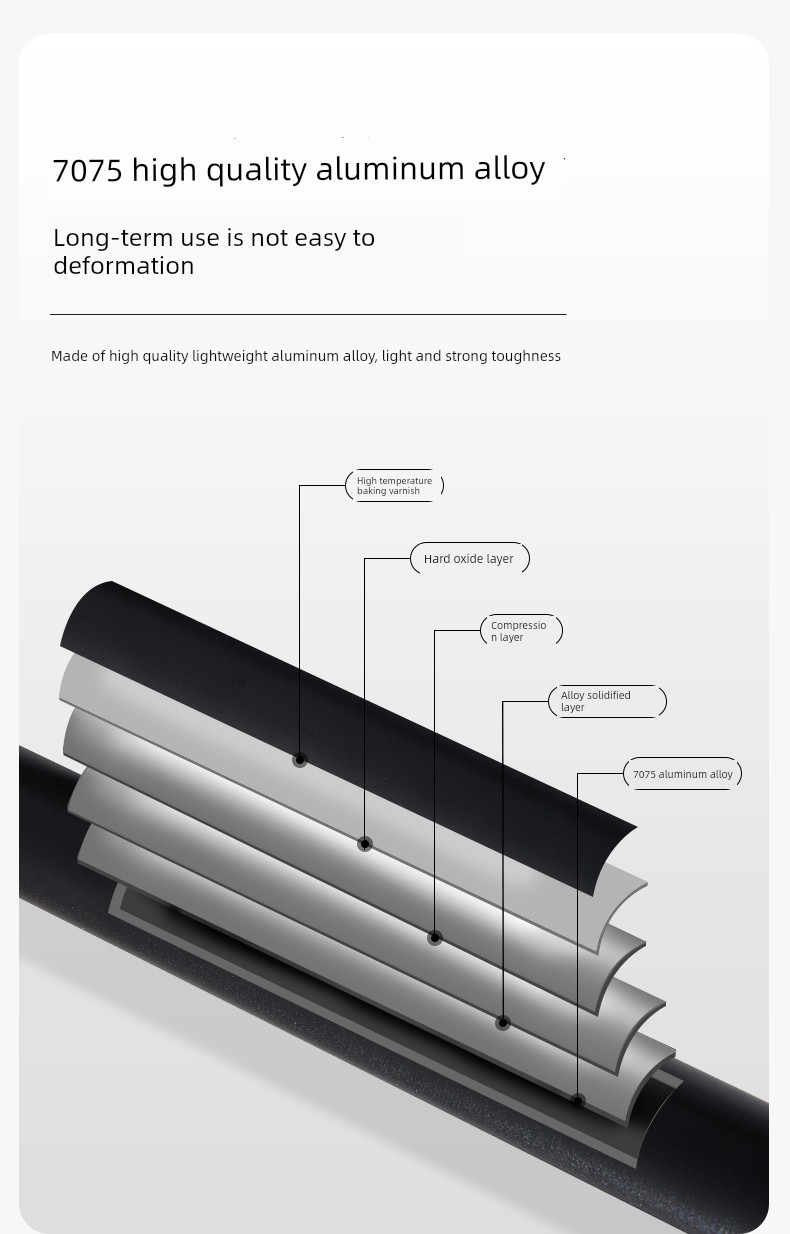 7075 high quality aluminum alloy

Long-term use is not easy to deformation

Made of high quality lightweight aluminum alloy, light and strong toughness

High temperature baking varnish

Hard oxide layer

Compressio n layer

Alloy solidified layer

7075 aluminum alloy